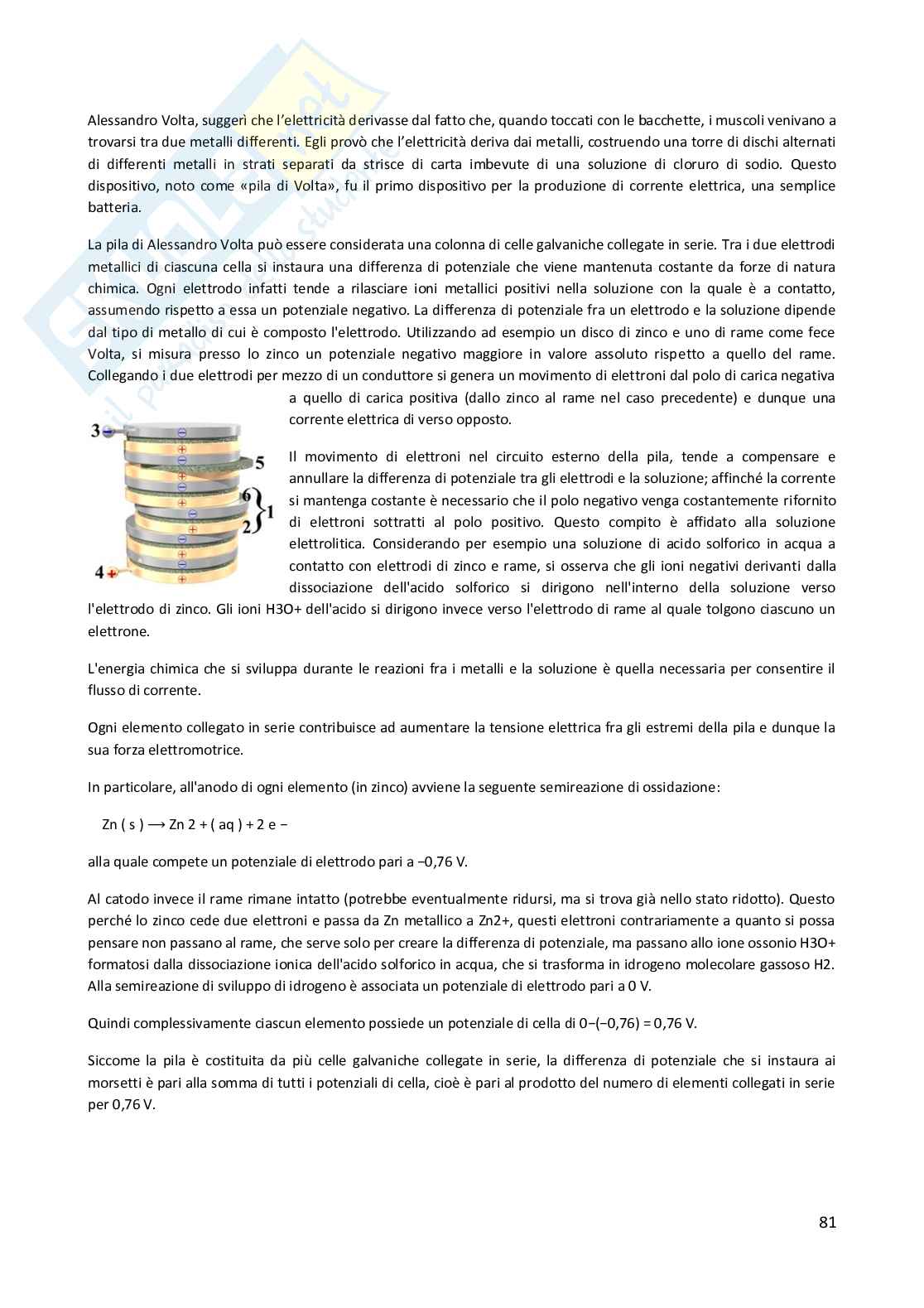 Alessandro Volta, suggerì che l'elettricità derivasse dal fatto che, quando toccati con le bacchette, i muscoli venivano a trovarsi tra due metalli differenti. Egli provò che l'elettricità deriva dai metalli, costruendo una torre di dischi alternati di differenti metalli in strati separati da strisce di carta imbevute di una soluzione di cloruro di sodio. Questo dispositivo, noto come «pila di Volta», fu il primo dispositivo per la produzione di corrente elettrica, una semplice batteria.

La pila di Alessandro Volta può essere considerata una colonna di celle galvaniche collegate in serie. Tra i due elettrodi metallici di ciascuna cella si instaura una differenza di potenziale che viene mantenuta costante da forze di natura chimica. Ogni elettrodo infatti tende a rilasciare ioni metallici positivi nella soluzione con la quale è a contatto, assumendo rispetto a essa un potenziale negativo. La differenza di potenziale fra un elettrodo e la soluzione dipende dal tipo di metallo di cui è composto l'elettrodo. Utilizzando ad esempio un disco di zinco e uno di rame come fece Volta, si misura presso lo zinco un potenziale negativo maggiore in valore assoluto rispetto a quello del rame. Collegando i due elettrodi per mezzo di un conduttore si genera un movimento di elettroni dal polo di carica negativa a quello di carica positiva (dallo zinco al rame nel caso precedente) e dunque una corrente elettrica di verso opposto.

3
5
6
1
2
4

Il movimento di elettroni nel circuito esterno della pila, tende a compensare e annullare la differenza di potenziale tra gli elettrodi e la soluzione; affinché la corrente si mantenga costante è necessario che il polo negativo venga costantemente rifornito di elettroni sottratti al polo positivo. Questo compito è affidato alla soluzione elettrolitica. Considerando per esempio una soluzione di acido solforico in acqua a contatto con elettrodi di zinco e rame, si osserva che gli ioni negativi derivanti dalla dissociazione dell'acido solforico si dirigono nell'interno della soluzione verso l'elettrodo di zinco. Gli ioni H3O+ dell'acido si dirigono invece verso l'elettrodo di rame al quale tolgono ciascuno un elettrone.

L'energia chimica che si sviluppa durante le reazioni fra i metalli e la soluzione è quella necessaria per consentire il flusso di corrente.

Ogni elemento collegato in serie contribuisce ad aumentare la tensione elettrica fra gli estremi della pila e dunque la sua forza elettromotrice.

In particolare, all'anodo di ogni elemento (in zinco) avviene la seguente semireazione di ossidazione:

Zn ( s ) ⟶ Zn 2 + ( aq ) + 2 e −

alla quale compete un potenziale di elettrodo pari a −0,76 V.

Al catodo invece il rame rimane intatto (potrebbe eventualmente ridursi, ma si trova già nello stato ridotto). Questo perché lo zinco cede due elettroni e passa da Zn metallico a Zn2+, questi elettroni contrariamente a quanto si possa pensare non passano al rame, che serve solo per creare la differenza di potenziale, ma passano allo ione ossonio H3O+ formatosi dalla dissociazione ionica dell'acido solforico in acqua, che si trasforma in idrogeno molecolare gassoso H2. Alla semireazione di sviluppo di idrogeno è associata un potenziale di elettrodo pari a 0 V.

Quindi complessivamente ciascun elemento possiede un potenziale di cella di 0−(−0,76) = 0,76 V.

Siccome la pila è costituita da più celle galvaniche collegate in serie, la differenza di potenziale che si instaura ai morsetti è pari alla somma di tutti i potenziali di cella, cioè è pari al prodotto del numero di elementi collegati in serie per 0,76 V.

81